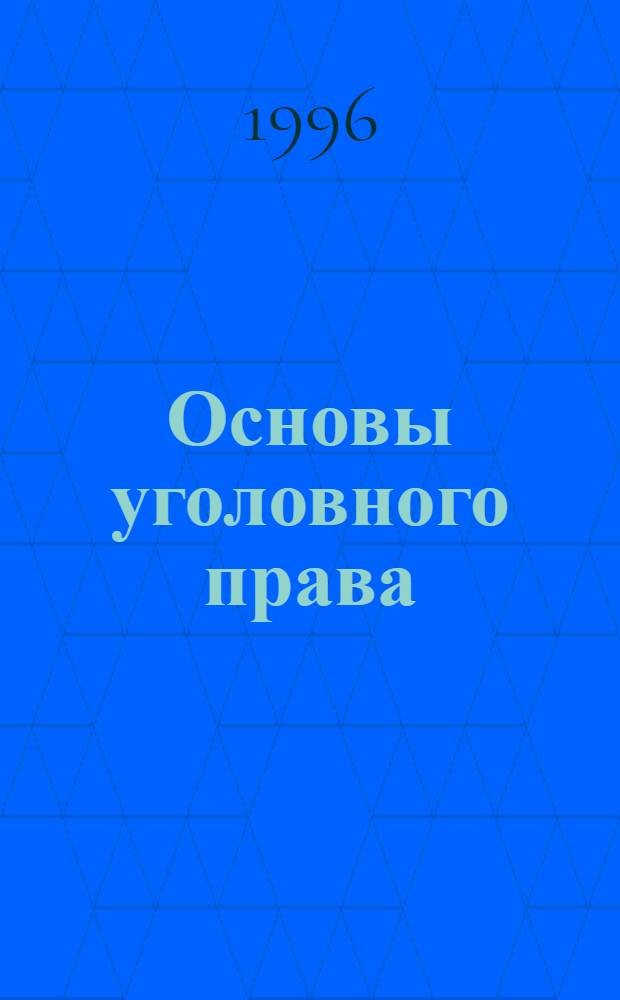 1996

Основы уголовного права